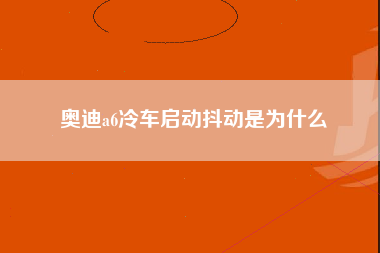 奥迪a6冷车启动抖动是为什么